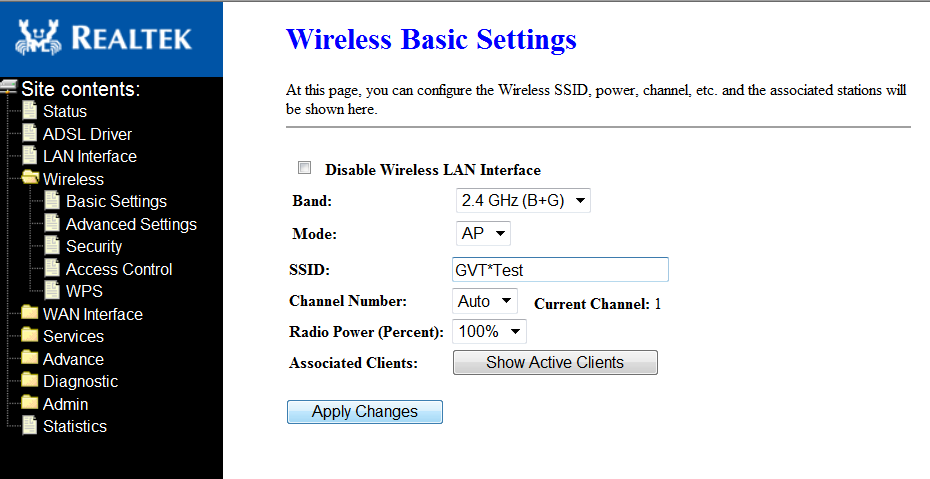 REALTEK

Site contents:
Status
ADSL Driver
LAN Interface
Wireless
Basic Settings
Advanced Settings
Security
Access Control
WPS
WAN Interface
Services
Advance
Diagnostic
Admin
Statistics

Wireless Basic Settings

At this page, you can configure the Wireless SSID, power, channel, etc. and the associated stations will be shown here.

Disable Wireless LAN Interface

Band: 2.4 GHz (B+G)

Mode: AP

SSID: GVT*Test

Channel Number: Auto Current Channel: 1

Radio Power (Percent): 100%

Associated Clients: Show Active Clients

Apply Changes